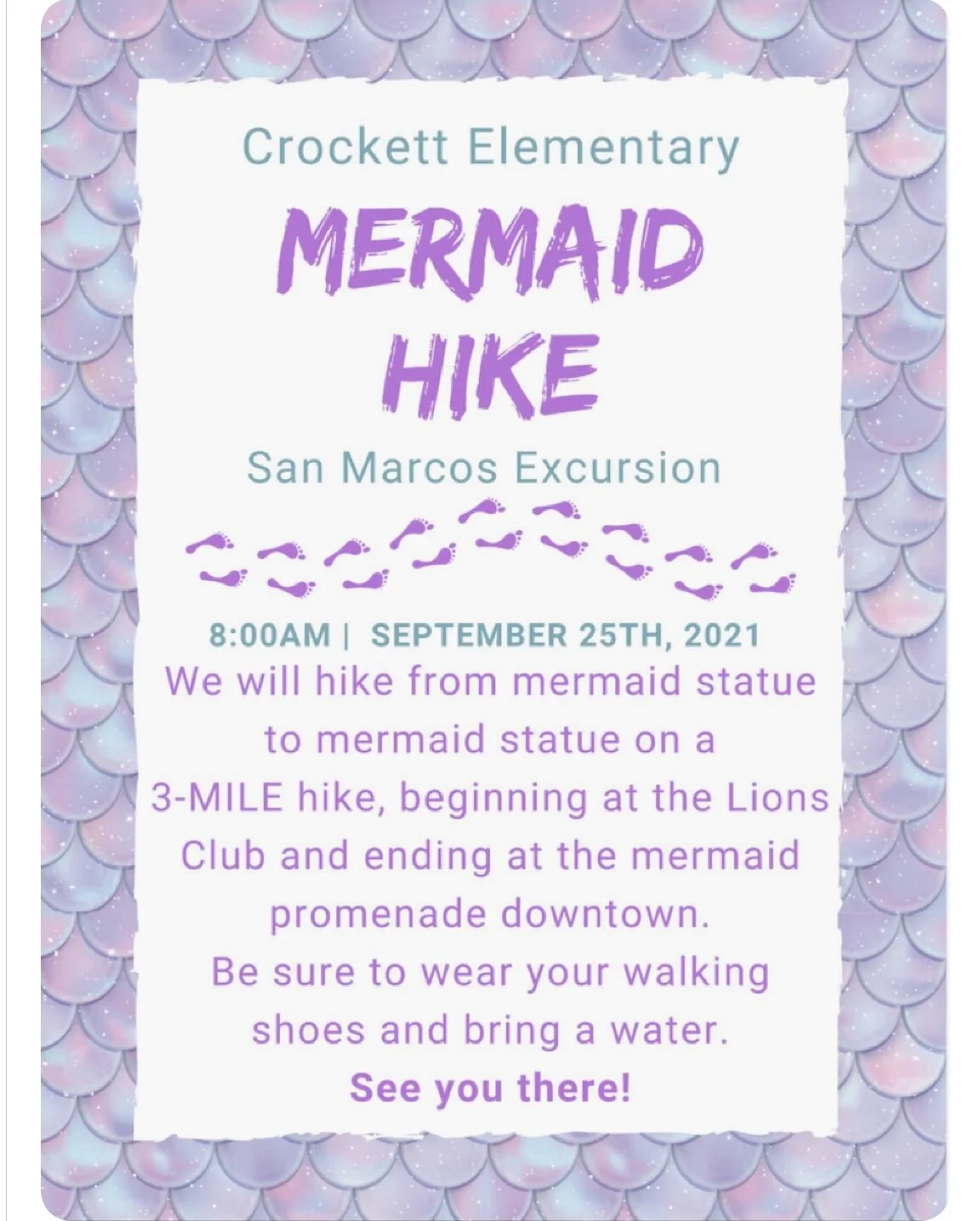 Crockett Elementary

MERMAID HIKE

San Marcos Excursion

8:00AM | SEPTEMBER 25TH, 2021

We will hike from mermaid statue to mermaid statue on a 3-MILE hike, beginning at the Lions Club and ending at the mermaid promenade downtown.

Be sure to wear your walking shoes and bring a water.

See you there!